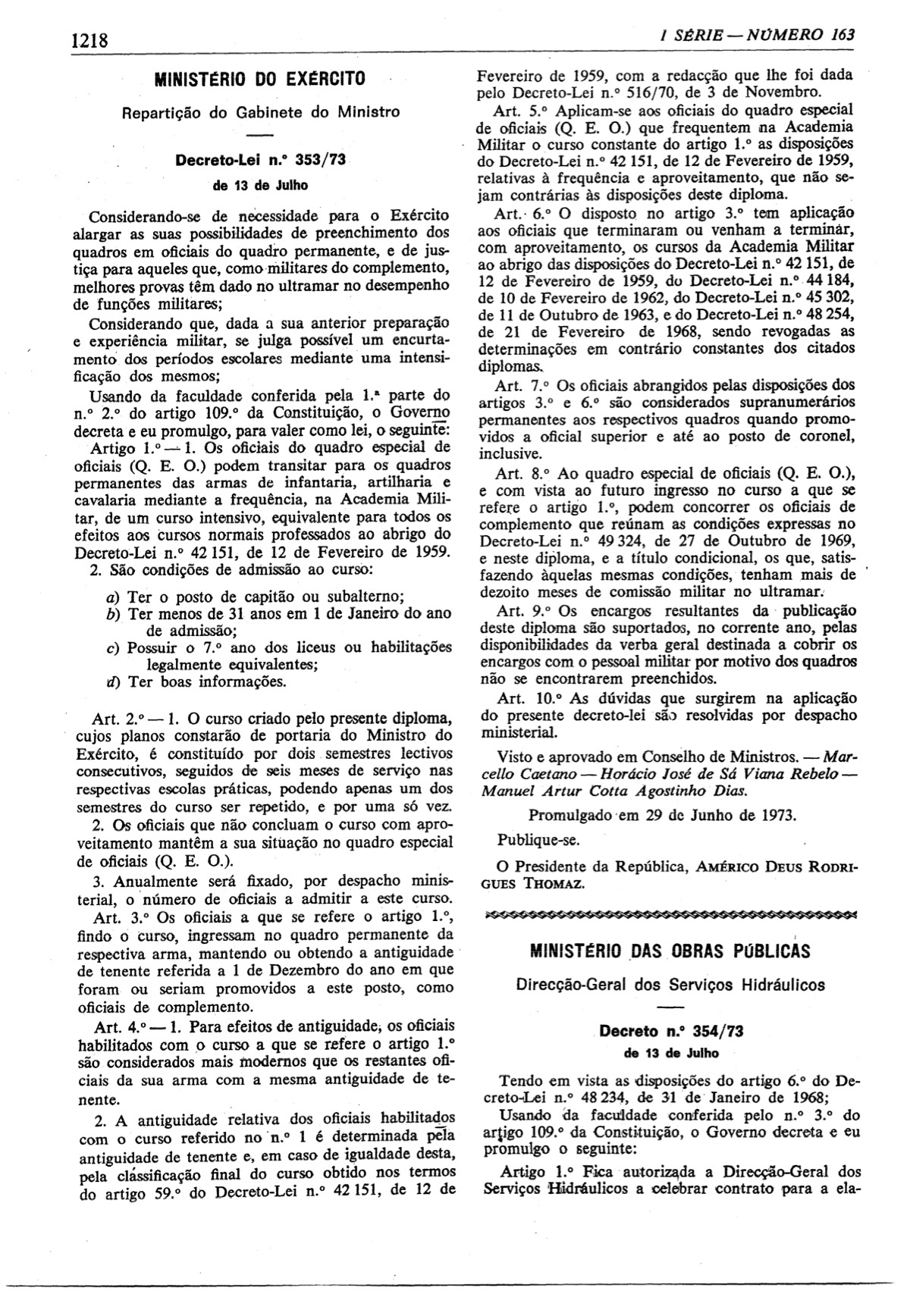 1218

I SÉRIE — NÚMERO 163

MINISTÉRIO DO EXÉRCITO

Repartição do Gabinete do Ministro

Decreto-Lei n.º 353/73

de 13 de Julho

Considerando-se de necessidade para o Exército alargar as suas possibilidades de preenchimento dos quadros em oficiais do quadro permanente, e de justiça para aqueles que, como militares do complemento, melhores provas têm dado no ultramar no desempenho de funções militares;

Considerando que, dada a sua anterior preparação e experiência militar, se julga possível um encurtamento dos períodos escolares mediante uma intensificação dos mesmos;

Usando da faculdade conferida pela 1.ª parte do n.º 2.º do artigo 109.º da Constituição, o Governo decreta e eu promulgo, para valer como lei, o seguinte:

Artigo 1.º — 1. Os oficiais do quadro especial de oficiais (Q. E. O.) podem transitar para os quadros permanentes das armas de infantaria, artilharia e cavalaria mediante a frequência, na Academia Militar, de um curso intensivo, equivalente para todos os efeitos aos cursos normais professados ao abrigo do Decreto-Lei n.º 42 151, de 12 de Fevereiro de 1959.

2. São condições de admissão ao curso:

a) Ter o posto de capitão ou subalterno;
b) Ter menos de 31 anos em 1 de Janeiro do ano de admissão;
c) Possuir o 7.º ano dos liceus ou habilitações legalmente equivalentes;
d) Ter boas informações.

Art. 2.º — 1. O curso criado pelo presente diploma, cujos planos constarão de portaria do Ministro do Exército, é constituído por dois semestres lectivos consecutivos, seguidos de seis meses de serviço nas respectivas escolas práticas, podendo apenas um dos semestres do curso ser repetido, e por uma só vez.

2. Os oficiais que não concluam o curso com aproveitamento mantêm a sua situação no quadro especial de oficiais (Q. E. O.).

3. Anualmente será fixado, por despacho ministerial, o número de oficiais a admitir a este curso.

Art. 3.º Os oficiais a que se refere o artigo 1.º, findo o curso, ingressam no quadro permanente da respectiva arma, mantendo ou obtendo a antiguidade de tenente referida a 1 de Dezembro do ano em que foram ou seriam promovidos a este posto, como oficiais de complemento.

Art. 4.º — 1. Para efeitos de antiguidade, os oficiais habilitados com o curso a que se refere o artigo 1.º são considerados mais modernos que os restantes oficiais da sua arma com a mesma antiguidade de tenente.

2. A antiguidade relativa dos oficiais habilitados com o curso referido no n.º 1 é determinada pela antiguidade de tenente e, em caso de igualdade desta, pela classificação final do curso obtido nos termos do artigo 59.º do Decreto-Lei n.º 42 151, de 12 de Fevereiro de 1959, com a redacção que lhe foi dada pelo Decreto-Lei n.º 516/70, de 3 de Novembro.

Art. 5.º Aplicam-se aos oficiais do quadro especial de oficiais (Q. E. O.) que frequentem na Academia Militar o curso constante do artigo 1.º as disposições do Decreto-Lei n.º 42 151, de 12 de Fevereiro de 1959, relativas à frequência e aproveitamento, que não sejam contrárias às disposições deste diploma.

Art. 6.º O disposto no artigo 3.º tem aplicação aos oficiais que terminaram ou venham a terminar, com aproveitamento, os cursos da Academia Militar ao abrigo das disposições do Decreto-Lei n.º 42 151, de 12 de Fevereiro de 1959, do Decreto-Lei n.º 44 184, de 10 de Fevereiro de 1962, do Decreto-Lei n.º 45 302, de 11 de Outubro de 1963, e do Decreto-Lei n.º 48 254, de 21 de Fevereiro de 1968, sendo revogadas as determinações em contrário constantes dos citados diplomas.

Art. 7.º Os oficiais abrangidos pelas disposições dos artigos 3.º e 6.º são considerados supranumerários permanentes aos respectivos quadros quando promovidos a oficial superior e até ao posto de coronel, inclusive.

Art. 8.º Ao quadro especial de oficiais (Q. E. O.), e com vista ao futuro ingresso no curso a que se refere o artigo 1.º, podem concorrer os oficiais de complemento que reúnam as condições expressas no Decreto-Lei n.º 49 324, de 27 de Outubro de 1969, e neste diploma, e a título condicional, os que, satisfazendo àquelas mesmas condições, tenham mais de dezoito meses de comissão militar no ultramar.

Art. 9.º Os encargos resultantes da publicação deste diploma são suportados, no corrente ano, pelas disponibilidades da verba geral destinada a cobrir os encargos com o pessoal militar por motivo dos quadros não se encontrarem preenchidos.

Art. 10.º As dúvidas que surgirem na aplicação do presente decreto-lei são resolvidas por despacho ministerial.

Visto e aprovado em Conselho de Ministros. — Marcello Caetano — Horácio José de Sá Viana Rebelo — Manuel Artur Cotta Agostinho Dias.

Promulgado em 29 de Junho de 1973.

Publique-se.

O Presidente da República, AMÉRICO DEUS RODRIGUES THOMAZ.

MINISTÉRIO DAS OBRAS PÚBLICAS

Direcção-Geral dos Serviços Hidráulicos

Decreto n.º 354/73

de 13 de Julho

Tendo em vista as disposições do artigo 6.º do Decreto-Lei n.º 48 234, de 31 de Janeiro de 1968;

Usando da faculdade conferida pelo n.º 3.º do artigo 109.º da Constituição, o Governo decreta e eu promulgo o seguinte:

Artigo 1.º Fica autorizada a Direcção-Geral dos Serviços Hidráulicos a celebrar contrato para a ela-